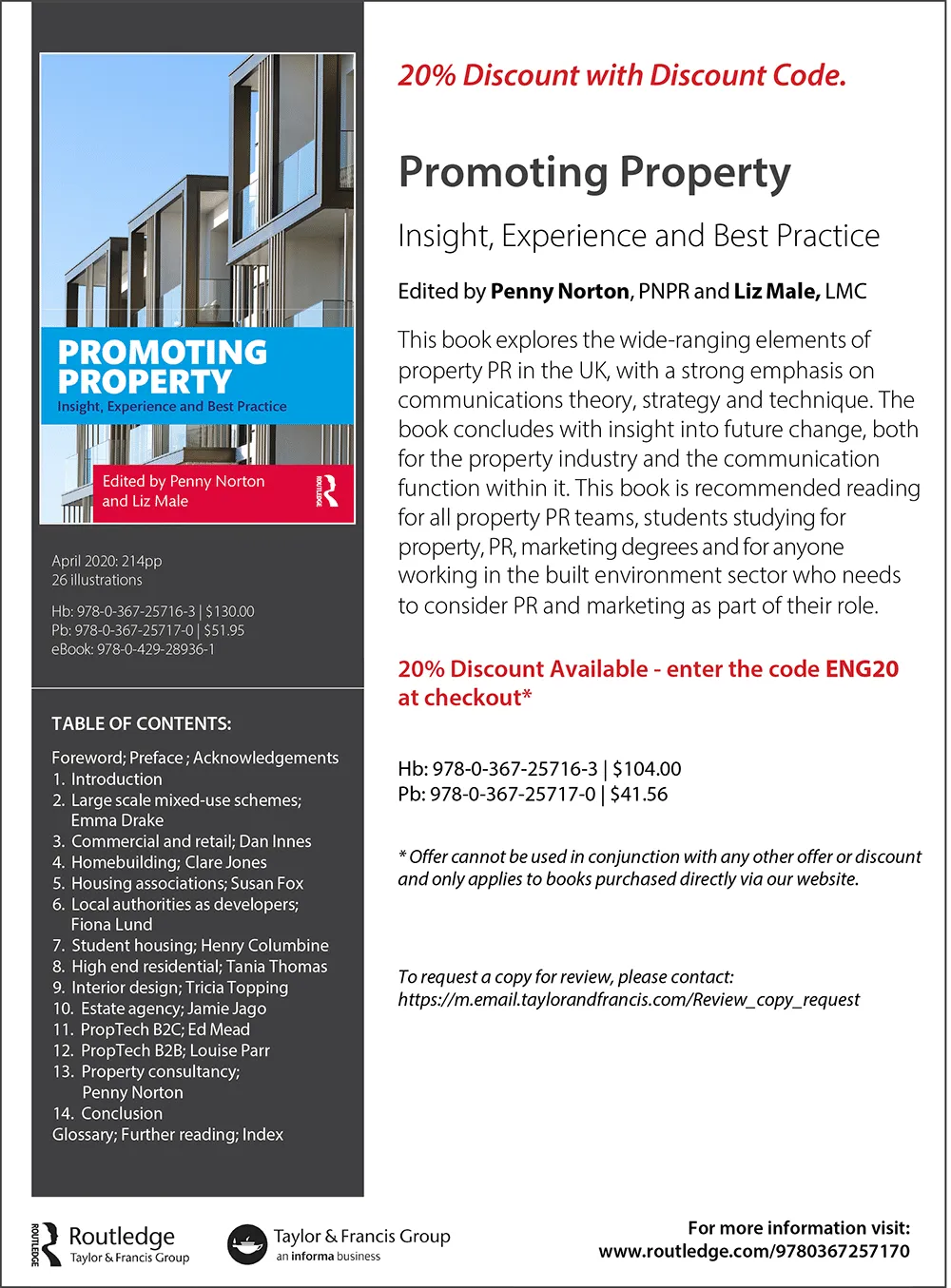 PROMOTING PROPERTY
Insight, Experience and Best Practice

Edited by Penny Norton and Liz Male

ROUTLEDGE

April 2020: 214pp
26 illustrations

Hb: 978-0-367-25716-3 | $130.00
Pb: 978-0-367-25717-0 | $51.95
eBook: 978-0-429-28936-1

TABLE OF CONTENTS:

Foreword; Preface ; Acknowledgements
1. Introduction
2. Large scale mixed-use schemes; Emma Drake
3. Commercial and retail; Dan Innes
4. Homebuilding; Clare Jones
5. Housing associations; Susan Fox
6. Local authorities as developers; Fiona Lund
7. Student housing; Henry Columbine
8. High end residential; Tania Thomas
9. Interior design; Tricia Topping
10. Estate agency; Jamie Jago
11. PropTech B2C; Ed Mead
12. PropTech B2B; Louise Parr
13. Property consultancy; Penny Norton
14. Conclusion
Glossary; Further reading; Index

20% Discount with Discount Code.

Promoting Property

Insight, Experience and Best Practice

Edited by Penny Norton, PNPR and Liz Male, LMC

This book explores the wide-ranging elements of property PR in the UK, with a strong emphasis on communications theory, strategy and technique. The book concludes with insight into future change, both for the property industry and the communication function within it. This book is recommended reading for all property PR teams, students studying for property, PR, marketing degrees and for anyone working in the built environment sector who needs to consider PR and marketing as part of their role.

20% Discount Available - enter the code ENG20 at checkout*

Hb: 978-0-367-25716-3 | $104.00
Pb: 978-0-367-25717-0 | $41.56

* Offer cannot be used in conjunction with any other offer or discount and only applies to books purchased directly via our website.

To request a copy for review, please contact:
https://m.email.taylorandfrancis.com/Review_copy_request

ROUTLEDGE Routledge Taylor & Francis Group

Taylor & Francis Group an informa business

For more information visit:
www.routledge.com/9780367257170